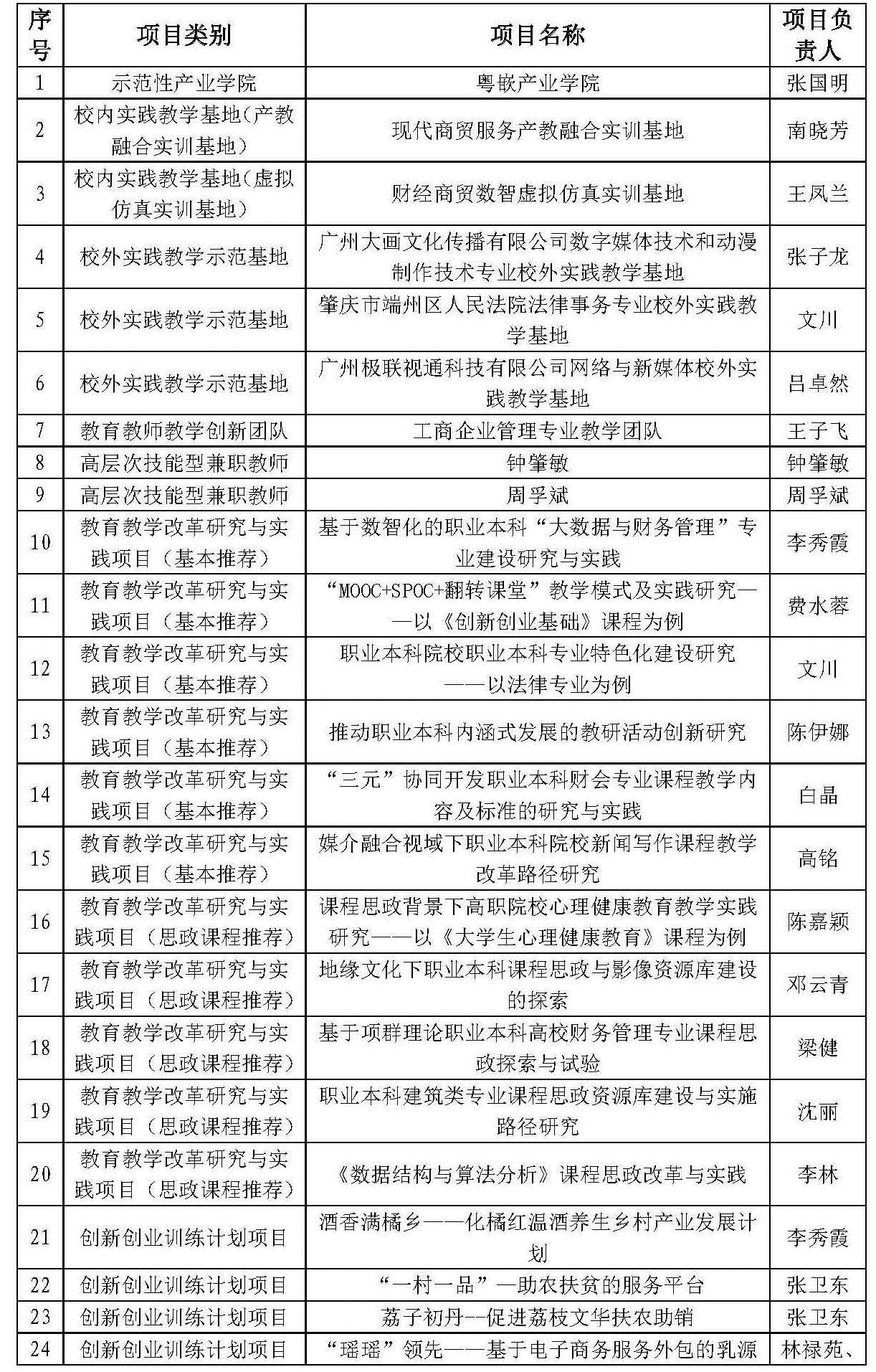 | 序号 | 项目类别 | 项目名称 | 项目负责人 |
|---|---|---|---|
| 1 | 示范性产业学院 | 粤嵌产业学院 | 张国明 |
| 2 | 校内实践教学基地（产教融合实训基地） | 现代商贸服务产教融合实训基地 | 南晓芳 |
| 3 | 校内实践教学基地（虚拟仿真实训基地） | 财经商贸数智虚拟仿真实训基地 | 王凤兰 |
| 4 | 校外实践教学示范基地 | 广州大画文化传播有限公司数字媒体技术和动漫制作技术专业校外实践教学基地 | 张子龙 |
| 5 | 校外实践教学示范基地 | 肇庆市端州区人民法院法律事务专业校外实践教学基地 | 文川 |
| 6 | 校外实践教学示范基地 | 广州极联视通科技有限公司网络与新媒体校外实践教学基地 | 吕卓然 |
| 7 | 教育教师教学创新团队 | 工商企业管理专业教学团队 | 王子飞 |
| 8 | 高层次技能型兼职教师 | 钟肇敏 | 钟肇敏 |
| 9 | 高层次技能型兼职教师 | 周孚斌 | 周孚斌 |
| 10 | 教育教学改革研究与实践项目（基本推荐） | 基于数智化的职业本科“大数据与财务管理”专业建设研究与实践 | 李秀霞 |
| 11 | 教育教学改革研究与实践项目（基本推荐） | “MOOC+SPOC+翻转课堂”教学模式及实践研究——以《创新创业基础》课程为例 | 费水蓉 |
| 12 | 教育教学改革研究与实践项目（基本推荐） | 职业本科院校职业本科专业特色化建设研究——以法律专业为例 | 文川 |
| 13 | 教育教学改革研究与实践项目（基本推荐） | 推动职业本科内涵式发展的教研活动创新研究 | 陈伊娜 |
| 14 | 教育教学改革研究与实践项目（基本推荐） | “三元”协同开发职业本科财会专业课程教学内容及标准的研究与实践 | 白晶 |
| 15 | 教育教学改革研究与实践项目（基本推荐） | 媒介融合视域下职业本科院校新闻写作课程教学改革路径研究 | 高铭 |
| 16 | 教育教学改革研究与实践项目（思政课程推荐） | 课程思政背景下高职院校心理健康教育教学实践研究——以《大学生心理健康教育》课程为例 | 陈嘉颖 |
| 17 | 教育教学改革研究与实践项目（思政课程推荐） | 地缘文化下职业本科课程思政与影像资源库建设的探索 | 邓云青 |
| 18 | 教育教学改革研究与实践项目（思政课程推荐） | 基于项群理论职业本科高校财务管理专业课程思政探索与试验 | 梁健 |
| 19 | 教育教学改革研究与实践项目（思政课程推荐） | 职业本科建筑类专业课程思政资源库建设与实施路径研究 | 沈丽 |
| 20 | 教育教学改革研究与实践项目（思政课程推荐） | 《数据结构与算法分析》课程思政改革与实践 | 李林 |
| 21 | 创新创业训练计划项目 | 酒香满橘乡——化橘红温酒养生乡村产业发展计划 | 李秀霞 |
| 22 | 创新创业训练计划项目 | “一村一品”—助农扶贫的服务平台 | 张卫东 |
| 23 | 创新创业训练计划项目 | 荔子初丹--促进荔枝文华扶农助销 | 张卫东 |
| 24 | 创新创业训练计划项目 | “瑶瑶”领先——基于电子商务服务外包的乳源 | 林禄苑、 |